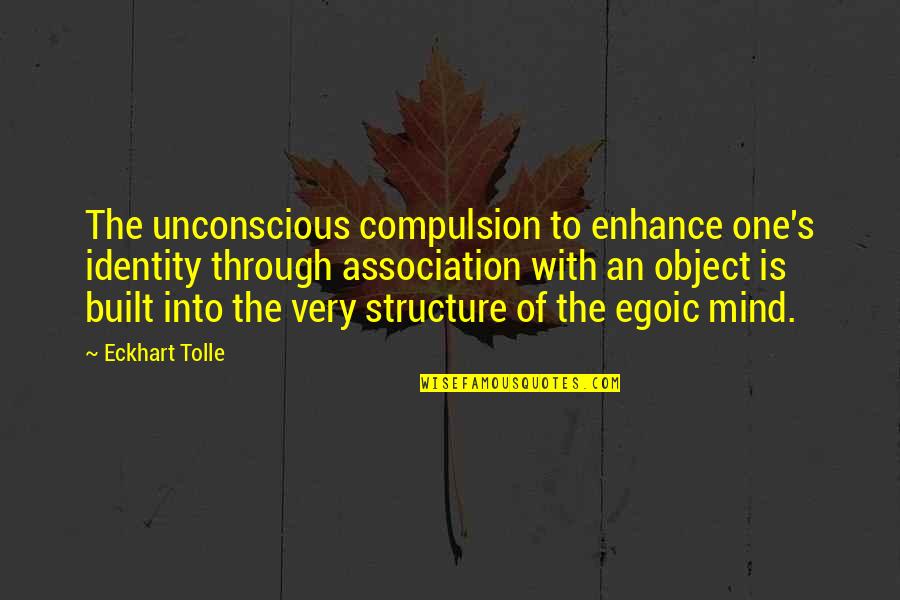 The unconscious compulsion to enhance one's identity through association with an object is built into the very structure of the egoic mind.

~ Eckhart Tolle

WISEFAMOUSQUOTES.COM